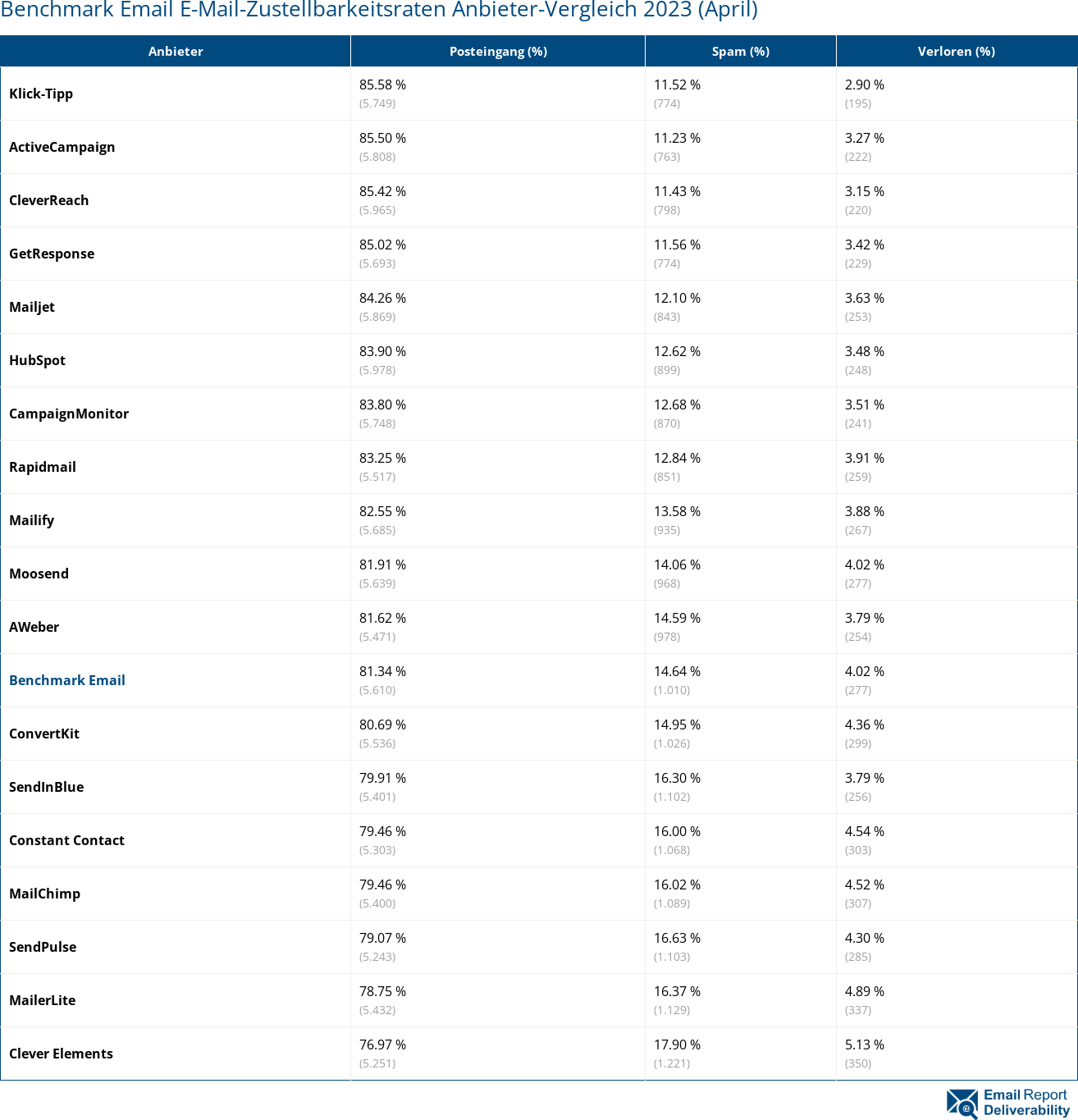 Benchmark Email E-Mail-Zustellbarkeitsraten Anbieter-Vergleich 2023 (April)

| Anbieter | Posteingang (%) | Spam (%) | Verloren (%) |
|---|---|---|---|
| Klick-Tipp | 85.58 % (5.749) | 11.52 % (774) | 2.90 % (195) |
| ActiveCampaign | 85.50 % (5.808) | 11.23 % (763) | 3.27 % (222) |
| CleverReach | 85.42 % (5.965) | 11.43 % (798) | 3.15 % (220) |
| GetResponse | 85.02 % (5.693) | 11.56 % (774) | 3.42 % (229) |
| Mailjet | 84.26 % (5.869) | 12.10 % (843) | 3.63 % (253) |
| HubSpot | 83.90 % (5.978) | 12.62 % (899) | 3.48 % (248) |
| CampaignMonitor | 83.80 % (5.748) | 12.68 % (870) | 3.51 % (241) |
| Rapidmail | 83.25 % (5.517) | 12.84 % (851) | 3.91 % (259) |
| Mailify | 82.55 % (5.685) | 13.58 % (935) | 3.88 % (267) |
| Moosend | 81.91 % (5.639) | 14.06 % (968) | 4.02 % (277) |
| AWeber | 81.62 % (5.471) | 14.59 % (978) | 3.79 % (254) |
| Benchmark Email | 81.34 % (5.610) | 14.64 % (1.010) | 4.02 % (277) |
| ConvertKit | 80.69 % (5.536) | 14.95 % (1.026) | 4.36 % (299) |
| SendInBlue | 79.91 % (5.401) | 16.30 % (1.102) | 3.79 % (256) |
| Constant Contact | 79.46 % (5.303) | 16.00 % (1.068) | 4.54 % (303) |
| MailChimp | 79.46 % (5.400) | 16.02 % (1.089) | 4.52 % (307) |
| SendPulse | 79.07 % (5.243) | 16.63 % (1.103) | 4.30 % (285) |
| MailerLite | 78.75 % (5.432) | 16.37 % (1.129) | 4.89 % (337) |
| Clever Elements | 76.97 % (5.251) | 17.90 % (1.221) | 5.13 % (350) |

Email Report Deliverability